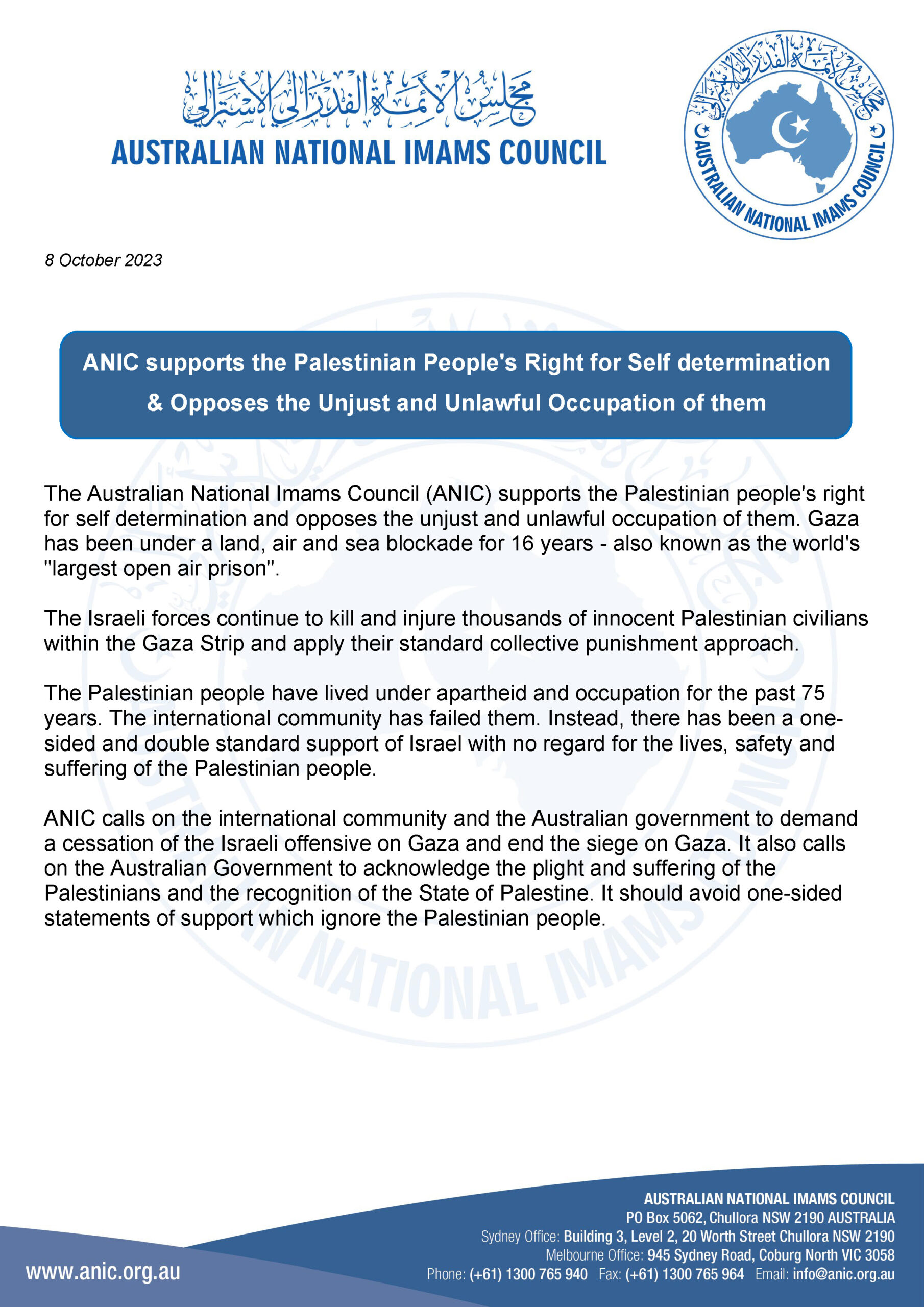 مجلس الأئمة الفدرالي الأسترالي
AUSTRALIAN NATIONAL IMAMS COUNCIL

مجلس الأئمة الفدرالي الأسترالي
AUSTRALIAN NATIONAL IMAMS COUNCIL

8 October 2023

ANIC supports the Palestinian People's Right for Self determination & Opposes the Unjust and Unlawful Occupation of them

The Australian National Imams Council (ANIC) supports the Palestinian people's right for self determination and opposes the unjust and unlawful occupation of them. Gaza has been under a land, air and sea blockade for 16 years - also known as the world's "largest open air prison".

The Israeli forces continue to kill and injure thousands of innocent Palestinian civilians within the Gaza Strip and apply their standard collective punishment approach.

The Palestinian people have lived under apartheid and occupation for the past 75 years. The international community has failed them. Instead, there has been a one-sided and double standard support of Israel with no regard for the lives, safety and suffering of the Palestinian people.

ANIC calls on the international community and the Australian government to demand a cessation of the Israeli offensive on Gaza and end the siege on Gaza. It also calls on the Australian Government to acknowledge the plight and suffering of the Palestinians and the recognition of the State of Palestine. It should avoid one-sided statements of support which ignore the Palestinian people.

www.anic.org.au

AUSTRALIAN NATIONAL IMAMS COUNCIL
PO Box 5062, Chullora NSW 2190 AUSTRALIA
Sydney Office: Building 3, Level 2, 20 Worth Street Chullora NSW 2190
Melbourne Office: 945 Sydney Road, Coburg North VIC 3058
Phone: (+61) 1300 765 940 Fax: (+61) 1300 765 964 Email: info@anic.org.au